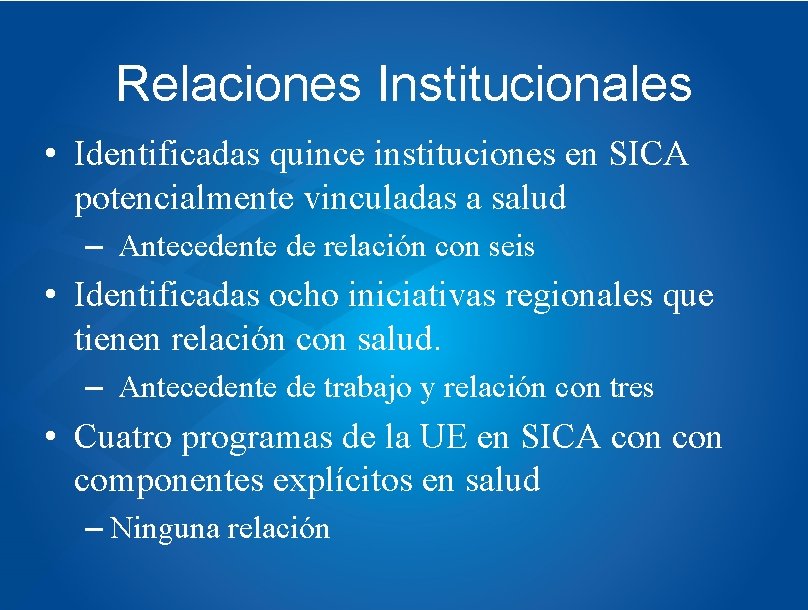 Relaciones Institucionales

• Identificadas quince instituciones en SICA potencialmente vinculadas a salud

– Antecedente de relación con seis

• Identificadas ocho iniciativas regionales que tienen relación con salud.

– Antecedente de trabajo y relación con tres

• Cuatro programas de la UE en SICA con con componentes explícitos en salud

– Ninguna relación